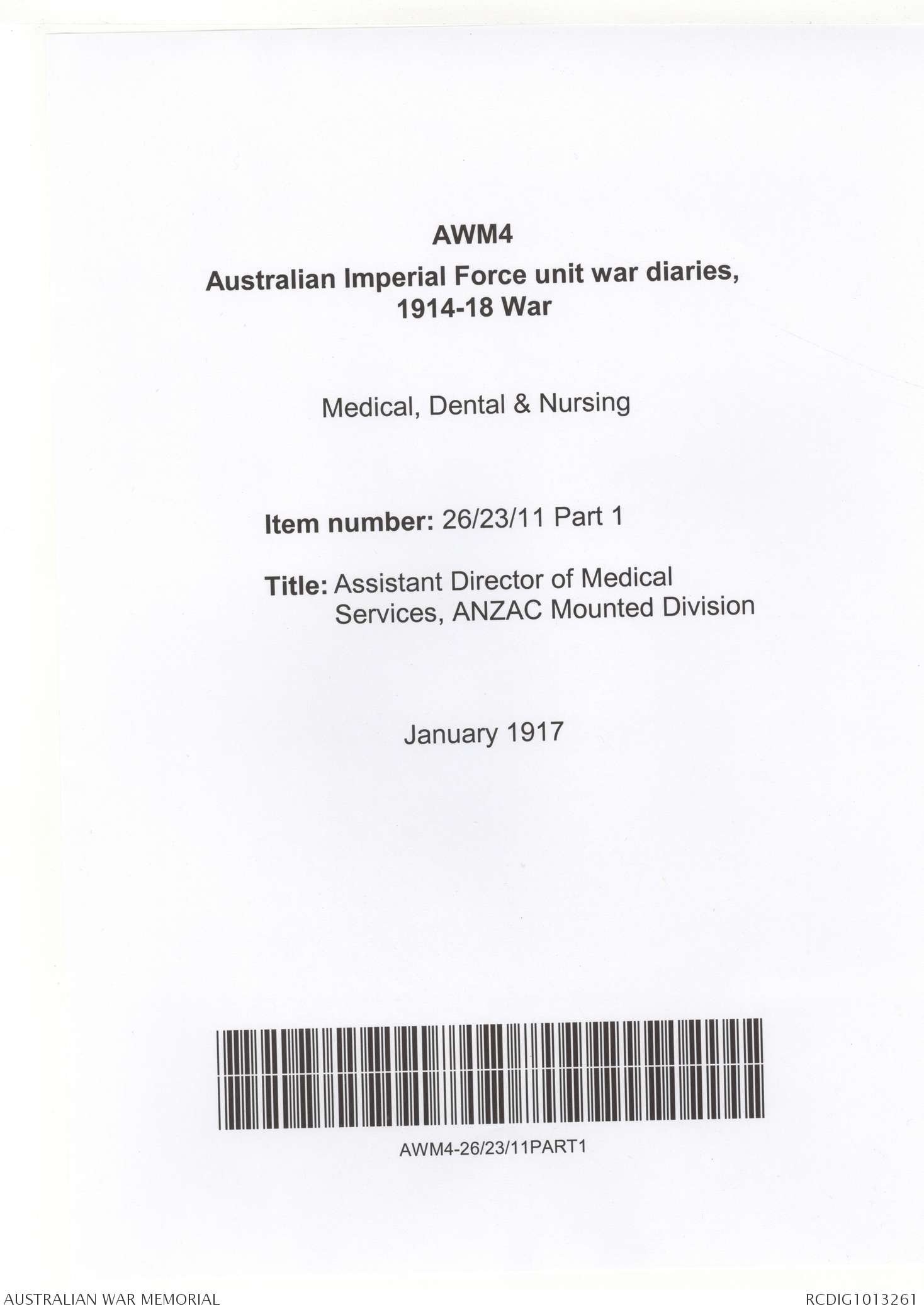 AWM4

Australian Imperial Force unit war diaries, 1914-18 War

Medical, Dental & Nursing

Item number: 26/23/11 Part 1

Title: Assistant Director of Medical Services, ANZAC Mounted Division

January 1917

AWM4-26/23/11PART1

AUSTRALIAN WAR MEMORIAL

RCDIG1013261